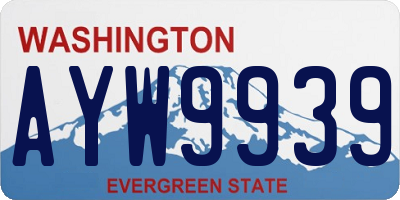 WASHINGTON

AYW9939

EVERGREEN STATE